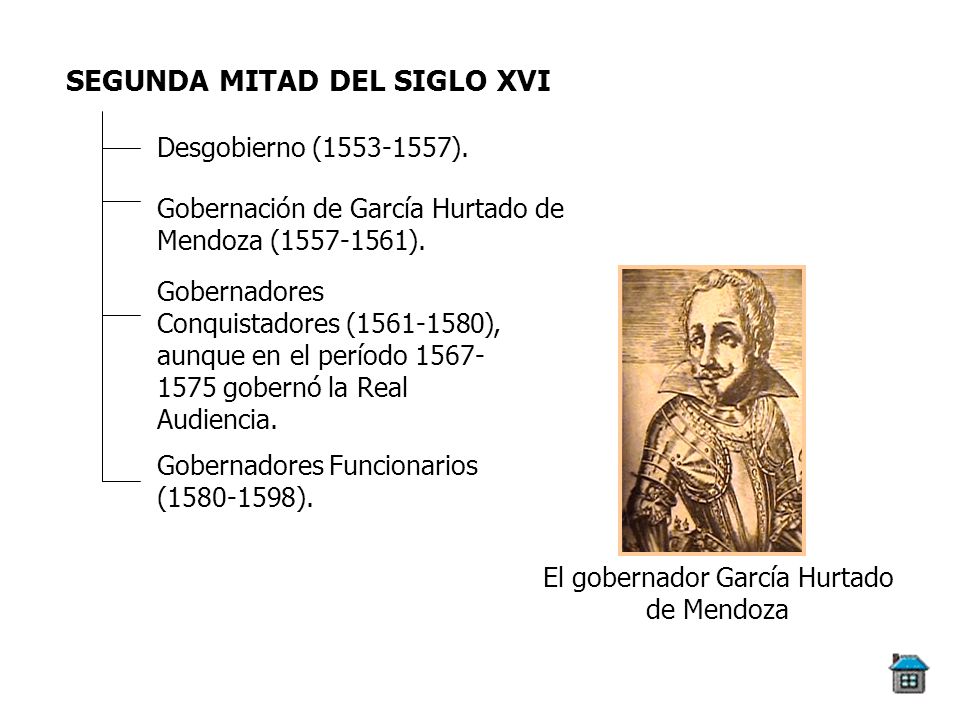 SEGUNDA MITAD DEL SIGLO XVI

Desgobierno (1553-1557).

Gobernación de García Hurtado de Mendoza (1557-1561).

Gobernadores Conquistadores (1561-1580), aunque en el período 1567-1575 gobernó la Real Audiencia.

Gobernadores Funcionarios (1580-1598).

El gobernador García Hurtado de Mendoza